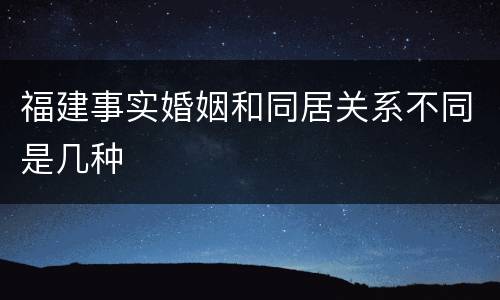 福建事实婚姻和同居关系不同是几种